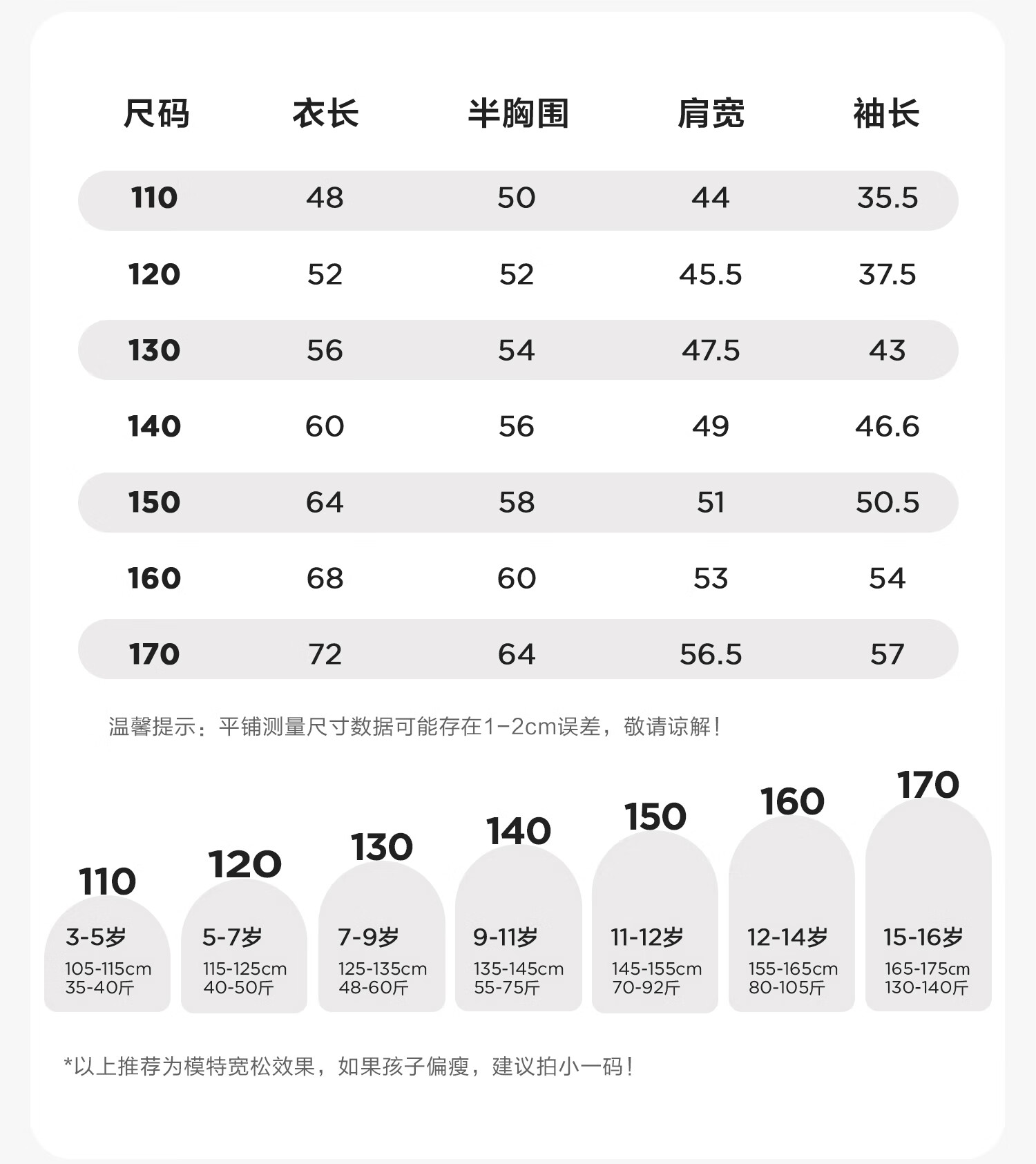 | 尺码 | 衣长 | 半胸围 | 肩宽 | 袖长 |
|---|---|---|---|---|
| 110 | 48 | 50 | 44 | 35.5 |
| 120 | 52 | 52 | 45.5 | 37.5 |
| 130 | 56 | 54 | 47.5 | 43 |
| 140 | 60 | 56 | 49 | 46.6 |
| 150 | 64 | 58 | 51 | 50.5 |
| 160 | 68 | 60 | 53 | 54 |
| 170 | 72 | 64 | 56.5 | 57 |

温馨提示：平铺测量尺寸数据可能存在1-2cm误差，敬请谅解！

110
3-5岁
105-115cm
35-40斤

120
5-7岁
115-125cm
40-50斤

130
7-9岁
125-135cm
48-60斤

140
9-11岁
135-145cm
55-75斤

150
11-12岁
145-155cm
70-92斤

160
12-14岁
155-165cm
80-105斤

170
15-16岁
165-175cm
130-140斤

*以上推荐为模特宽松效果，如果孩子偏瘦，建议拍小一码！